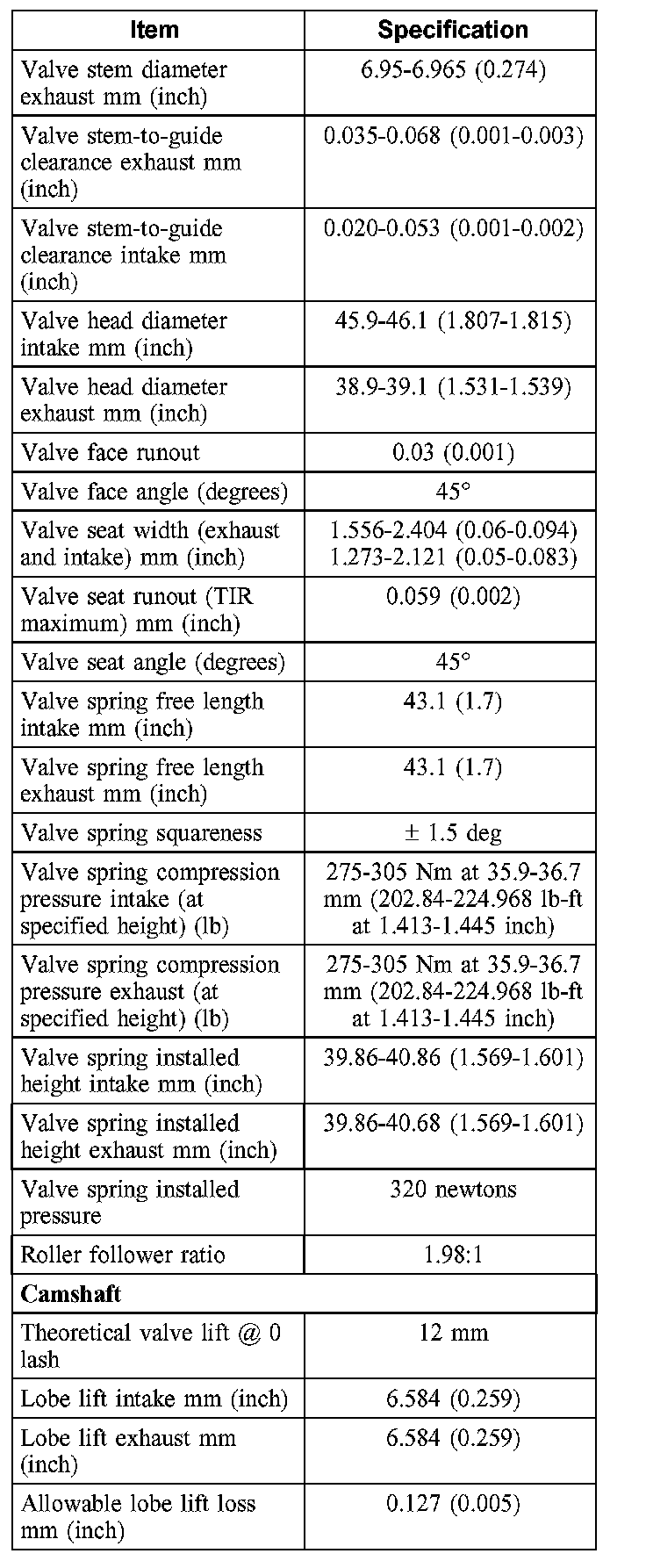 | Item | Specification |
|---|---|
| Valve stem diameter exhaust mm (inch) | 6.95-6.965 (0.274) |
| Valve stem-to-guide clearance exhaust mm (inch) | 0.035-0.068 (0.001-0.003) |
| Valve stem-to-guide clearance intake mm (inch) | 0.020-0.053 (0.001-0.002) |
| Valve head diameter intake mm (inch) | 45.9-46.1 (1.807-1.815) |
| Valve head diameter exhaust mm (inch) | 38.9-39.1 (1.531-1.539) |
| Valve face runout | 0.03 (0.001) |
| Valve face angle (degrees) | 45° |
| Valve seat width (exhaust and intake) mm (inch) | 1.556-2.404 (0.06-0.094) 1.273-2.121 (0.05-0.083) |
| Valve seat runout (TIR maximum) mm (inch) | 0.059 (0.002) |
| Valve seat angle (degrees) | 45° |
| Valve spring free length intake mm (inch) | 43.1 (1.7) |
| Valve spring free length exhaust mm (inch) | 43.1 (1.7) |
| Valve spring squareness | ± 1.5 deg |
| Valve spring compression pressure intake (at specified height) (lb) | 275-305 Nm at 35.9-36.7 mm (202.84-224.968 lb-ft at 1.413-1.445 inch) |
| Valve spring compression pressure exhaust (at specified height) (lb) | 275-305 Nm at 35.9-36.7 mm (202.84-224.968 lb-ft at 1.413-1.445 inch) |
| Valve spring installed height intake mm (inch) | 39.86-40.86 (1.569-1.601) |
| Valve spring installed height exhaust mm (inch) | 39.86-40.68 (1.569-1.601) |
| Valve spring installed pressure | 320 newtons |
| Roller follower ratio | 1.98:1 |
| **Camshaft** | |
| Theoretical valve lift @ 0 lash | 12 mm |
| Lobe lift intake mm (inch) | 6.584 (0.259) |
| Lobe lift exhaust mm (inch) | 6.584 (0.259) |
| Allowable lobe lift loss mm (inch) | 0.127 (0.005) |